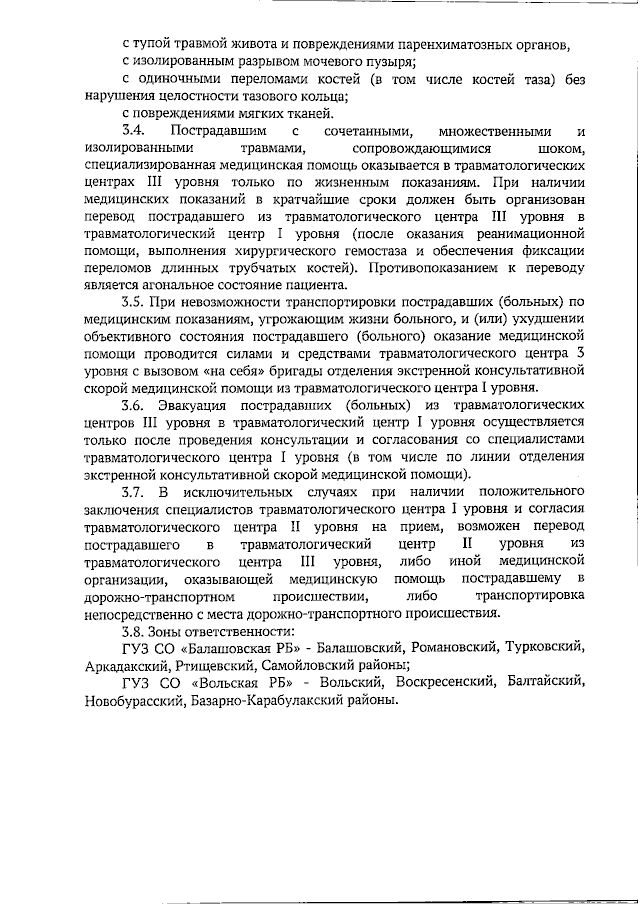 с тупой травмой живота и повреждениями паренхиматозных органов,
с изолированным разрывом мочевого пузыря;
с одиночными переломами костей (в том числе костей таза) без нарушения целостности тазового кольца;
с повреждениями мягких тканей.

3.4. Пострадавшим с сочетанными, множественными и изолированными травмами, сопровождающимися шоком, специализированная медицинская помощь оказывается в травматологических центрах III уровня только по жизненным показаниям. При наличии медицинских показаний в кратчайшие сроки должен быть организован перевод пострадавшего из травматологического центра III уровня в травматологический центр I уровня (после оказания реанимационной помощи, выполнения хирургического гемостаза и обеспечения фиксации переломов длинных трубчатых костей). Противопоказанием к переводу является агональное состояние пациента.

3.5. При невозможности транспортировки пострадавших (больных) по медицинским показаниям, угрожающим жизни больного, и (или) ухудшении объективного состояния пострадавшего (больного) оказание медицинской помощи проводится силами и средствами травматологического центра 3 уровня с вызовом «на себя» бригады отделения экстренной консультативной скорой медицинской помощи из травматологического центра I уровня.

3.6. Эвакуация пострадавших (больных) из травматологических центров III уровня в травматологический центр I уровня осуществляется только после проведения консультации и согласования со специалистами травматологического центра I уровня (в том числе по линии отделения экстренной консультативной скорой медицинской помощи).

3.7. В исключительных случаях при наличии положительного заключения специалистов травматологического центра I уровня и согласия травматологического центра II уровня на прием, возможен перевод пострадавшего в травматологический центр II уровня из травматологического центра III уровня, либо иной медицинской организации, оказывающей медицинскую помощь пострадавшему в дорожно-транспортном происшествии, либо транспортировка непосредственно с места дорожно-транспортного происшествия.

3.8. Зоны ответственности:
ГУЗ СО «Балашовская РБ» - Балашовский, Романовский, Турковский, Аркадакский, Ртищевский, Самойловский районы;
ГУЗ СО «Вольская РБ» - Вольский, Воскресенский, Балтайский, Новобурасский, Базарно-Карабулакский районы.